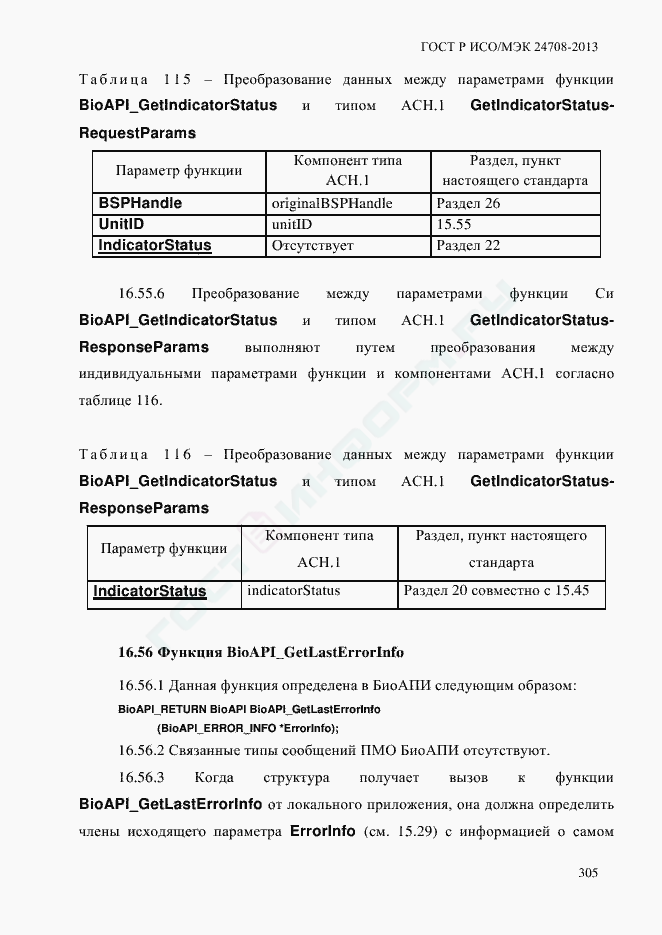 ГОСТ Р ИСО/МЭК 24708-2013

Таблица 115 – Преобразование данных между параметрами функции BioAPI_GetIndicatorStatus и типом АСН.1 GetIndicatorStatus-RequestParams

| Параметр функции | Компонент типа АСН.1 | Раздел, пункт настоящего стандарта |
|---|---|---|
| BSPHandle | originalBSPHandle | Раздел 26 |
| UnitID | unitID | 15.55 |
| IndicatorStatus | Отсутствует | Раздел 22 |

16.55.6 Преобразование между параметрами функции Си BioAPI_GetIndicatorStatus и типом АСН.1 GetIndicatorStatus-ResponseParams выполняют путем преобразования между индивидуальными параметрами функции и компонентами АСН.1 согласно таблице 116.

Таблица 116 – Преобразование данных между параметрами функции BioAPI_GetIndicatorStatus и типом АСН.1 GetIndicatorStatus-ResponseParams

| Параметр функции | Компонент типа АСН.1 | Раздел, пункт настоящего стандарта |
|---|---|---|
| IndicatorStatus | indicatorStatus | Раздел 20 совместно с 15.45 |

16.56 Функция BioAPI_GetLastErrorInfo

16.56.1 Данная функция определена в БиоАПИ следующим образом:
BioAPI_RETURN BioAPI BioAPI_GetLastErrorInfo
(BioAPI_ERROR_INFO *ErrorInfo);

16.56.2 Связанные типы сообщений ПМО БиоАПИ отсутствуют.

16.56.3 Когда структура получает вызов к функции BioAPI_GetLastErrorInfo от локального приложения, она должна определить члены исходящего параметра ErrorInfo (см. 15.29) с информацией о самом

305